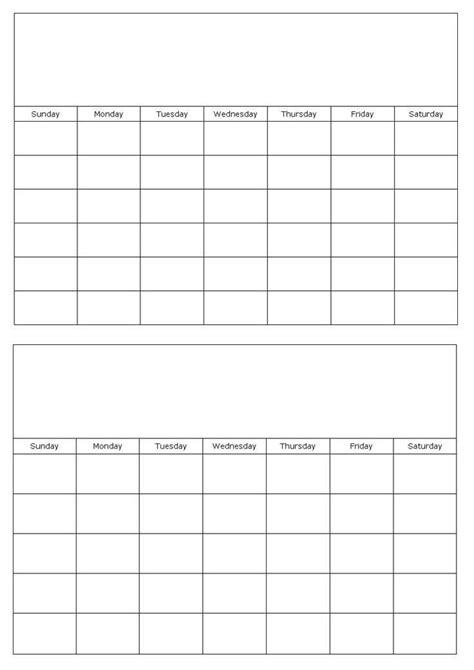 | Sunday | Monday | Tuesday | Wednesday | Thursday | Friday | Saturday |
|---|---|---|---|---|---|---|
| | | | | | | |
| | | | | | | |
| | | | | | | |
| | | | | | | |
| | | | | | | |
| | | | | | | |

| Sunday | Monday | Tuesday | Wednesday | Thursday | Friday | Saturday |
|---|---|---|---|---|---|---|
| | | | | | | |
| | | | | | | |
| | | | | | | |
| | | | | | | |
| | | | | | | |